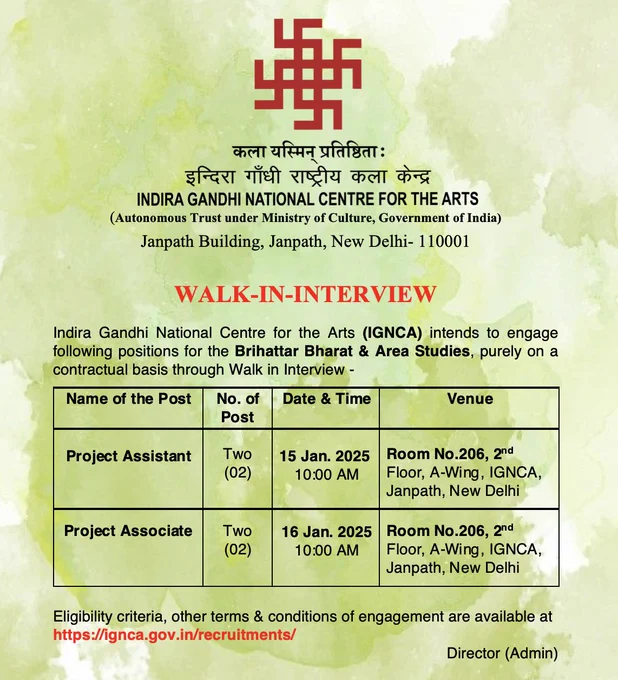 कला यस्मिन् प्रतिष्ठिता:
इन्दिरा गाँधी राष्ट्रीय कला केन्द्र
INDIRA GANDHI NATIONAL CENTRE FOR THE ARTS
(Autonomous Trust under Ministry of Culture, Government of India)
Janpath Building, Janpath, New Delhi- 110001

WALK-IN-INTERVIEW

Indira Gandhi National Centre for the Arts (IGNCA) intends to engage following positions for the Brihattar Bharat & Area Studies, purely on a contractual basis through Walk in Interview -

| Name of the Post | No. of Post | Date & Time | Venue |
|---|---|---|---|
| Project Assistant | Two (02) | 15 Jan. 2025 10:00 AM | Room No.206, $2^{nd}$ Floor, A-Wing, IGNCA, Janpath, New Delhi |
| Project Associate | Two (02) | 16 Jan. 2025 10:00 AM | Room No.206, $2^{nd}$ Floor, A-Wing, IGNCA, Janpath, New Delhi |

Eligibility criteria, other terms & conditions of engagement are available at https://ignca.gov.in/recruitments/

Director (Admin)